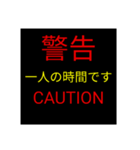 警告
一人の時間です
CAUTION